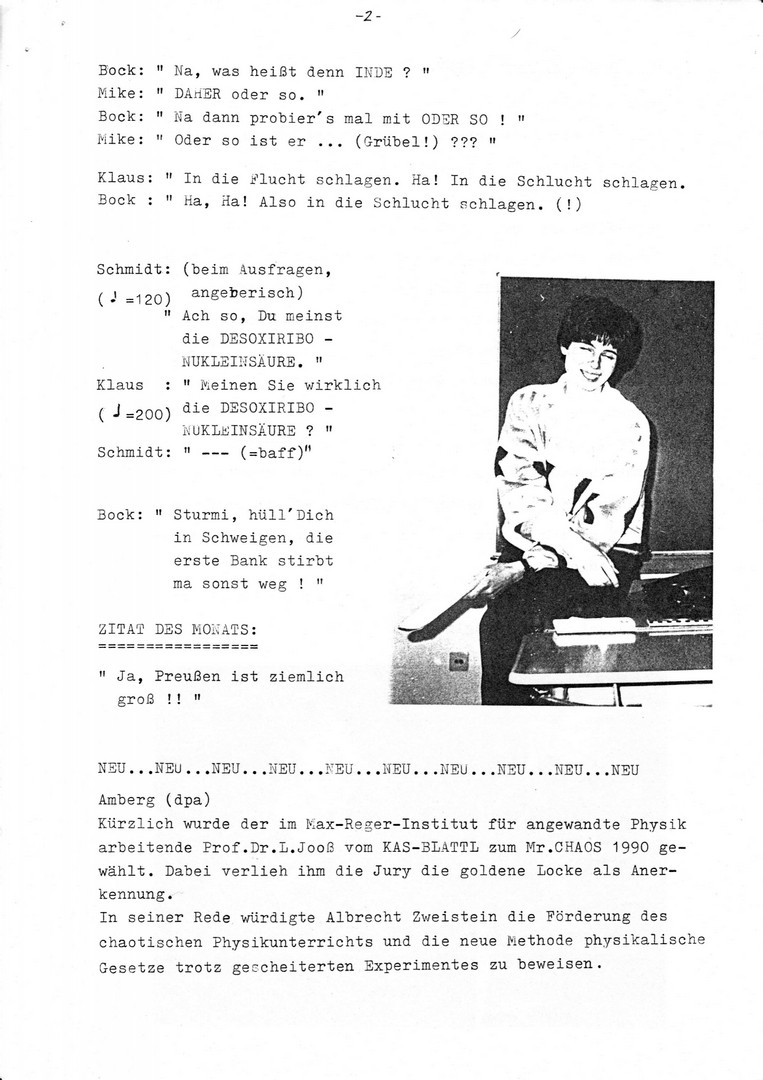 -2-

Bock: " Na, was heißt denn INDE ? "
Mike: " DAHER oder so. "
Bock: " Na dann probier's mal mit ODER SO ! "
Mike: " Oder so ist er ... (Grübel!) ??? "

Klaus: " In die Flucht schlagen. Ha! In die Schlucht schlagen.
Bock : " Ha, Ha! Also in die Schlucht schlagen. (!)

Schmidt: (beim Ausfragen, angeberisch)
( ♩ =120) " Ach so, Du meinst die DESOXIRIBO - NUKLEINSÄURE. "
Klaus : " Meinen Sie wirklich
( ♩ =200) die DESOXIRIBO - NUKLEINSÄURE ? "
Schmidt: " --- (=baff)"

Bock: " Sturmi, hüll'Dich in Schweigen, die erste Bank stirbt ma sonst weg ! "

ZITAT DES MONATS:
=================

" Ja, Preußen ist ziemlich groß !! "

NEU...NEU...NEU...NEU...NEU...NEU...NEU...NEU...NEU...NEU

Amberg (dpa)
Kürzlich wurde der im Max-Reger-Institut für angewandte Physik arbeitende Prof.Dr.L.Jooß vom KAS-BLATTL zum Mr.CHAOS 1990 gewählt. Dabei verlieh ihm die Jury die goldene Locke als Anerkennung.
In seiner Rede würdigte Albrecht Zweistein die Förderung des chaotischen Physikunterrichts und die neue Methode physikalische Gesetze trotz gescheiterten Experimentes zu beweisen.